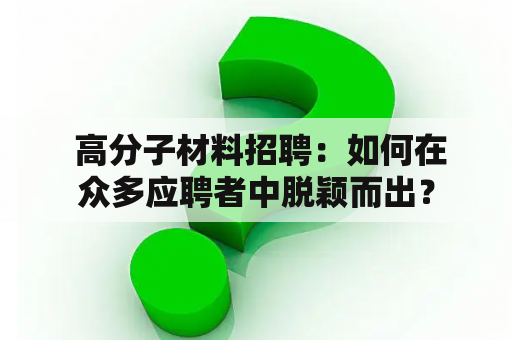 高分子材料招聘：如何在众多应聘者中脱颖而出？